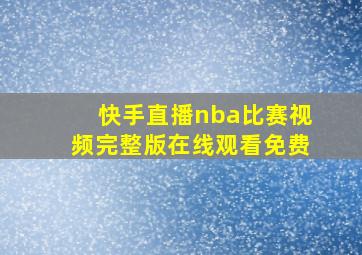 快手直播nba比赛视频完整版在线观看免费